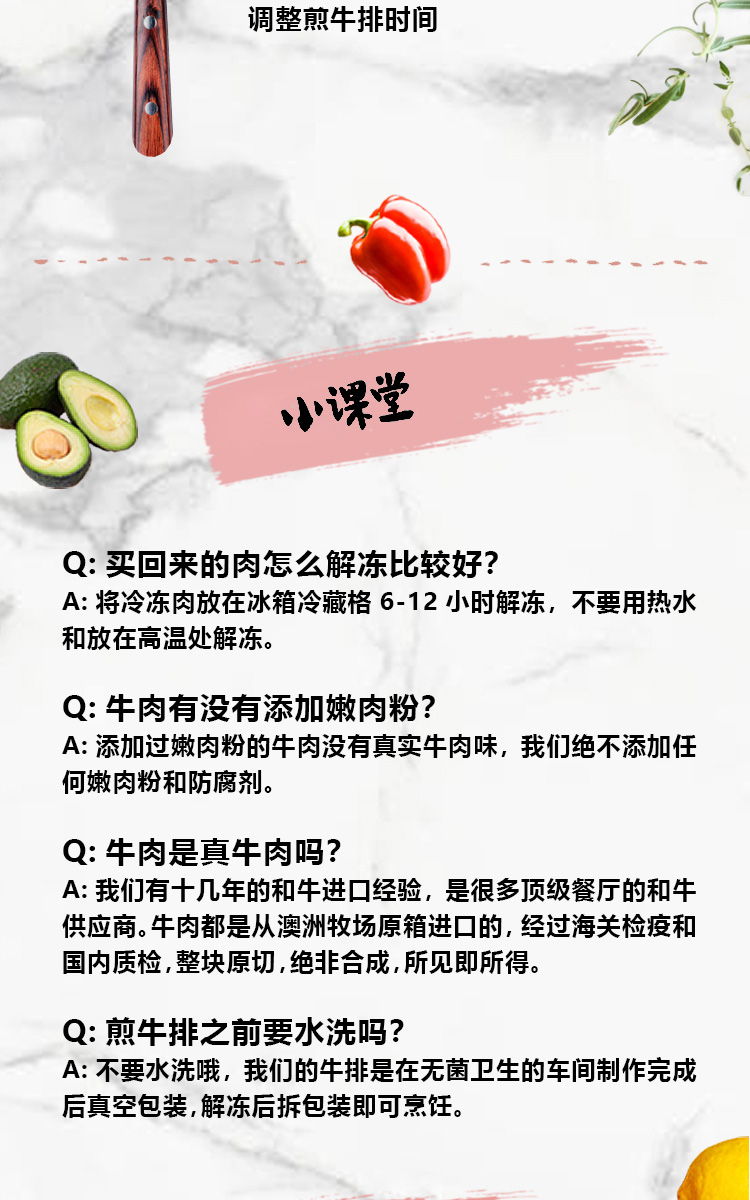 调整煎牛排时间

小课堂

Q: 买回来的肉怎么解冻比较好?
A: 将冷冻肉放在冰箱冷藏格6-12小时解冻，不要用热水和放在高温处解冻。

Q: 牛肉有没有添加嫩肉粉?
A: 添加过嫩肉粉的牛肉没有真实牛肉味，我们绝不添加任何嫩肉粉和防腐剂。

Q: 牛肉是真牛肉吗?
A: 我们有十几年的和牛进口经验，是很多顶级餐厅的和牛供应商。牛肉都是从澳洲牧场原箱进口的，经过海关检疫和国内质检，整块原切，绝非合成，所见即所得。

Q: 煎牛排之前要水洗吗?
A: 不要水洗哦，我们的牛排是在无菌卫生的车间制作完成后真空包装，解冻后拆包装即可烹饪。